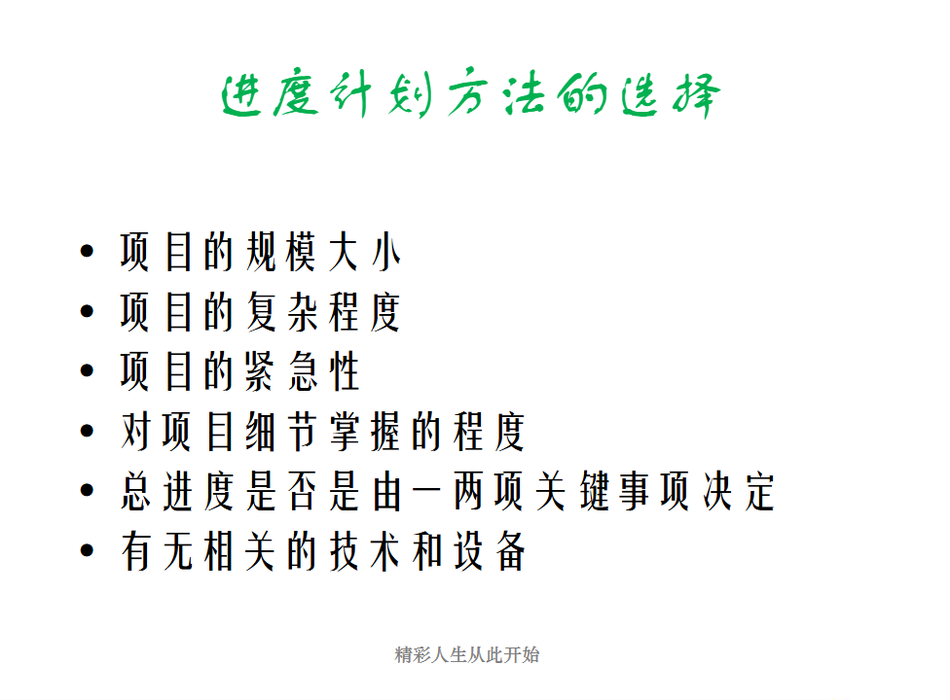 进度计划方法的选择

• 项目的规模大小
• 项目的复杂程度
• 项目的紧急性
• 对项目细节掌握的程度
• 总进度是否是由一两项关键事项决定
• 有无相关的技术和设备

精彩人生从此开始